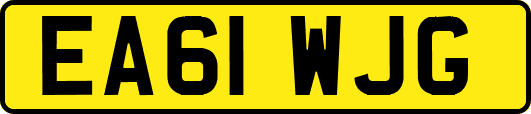 EA61 WJG